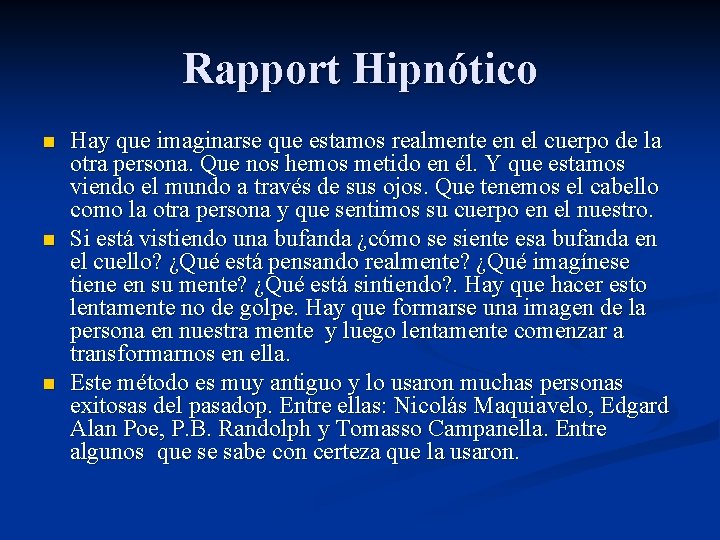 Rapport Hipnótico

• Hay que imaginarse que estamos realmente en el cuerpo de la otra persona. Que nos hemos metido en él. Y que estamos viendo el mundo a través de sus ojos. Que tenemos el cabello como la otra persona y que sentimos su cuerpo en el nuestro.
• Si está vistiendo una bufanda ¿cómo se siente esa bufanda en el cuello? ¿Qué está pensando realmente? ¿Qué imagínese tiene en su mente? ¿Qué está sintiendo?. Hay que hacer esto lentamente no de golpe. Hay que formarse una imagen de la persona en nuestra mente y luego lentamente comenzar a transformarnos en ella.
• Este método es muy antiguo y lo usaron muchas personas exitosas del pasadop. Entre ellas: Nicolás Maquiavelo, Edgard Alan Poe, P.B. Randolph y Tomasso Campanella. Entre algunos que se sabe con certeza que la usaron.